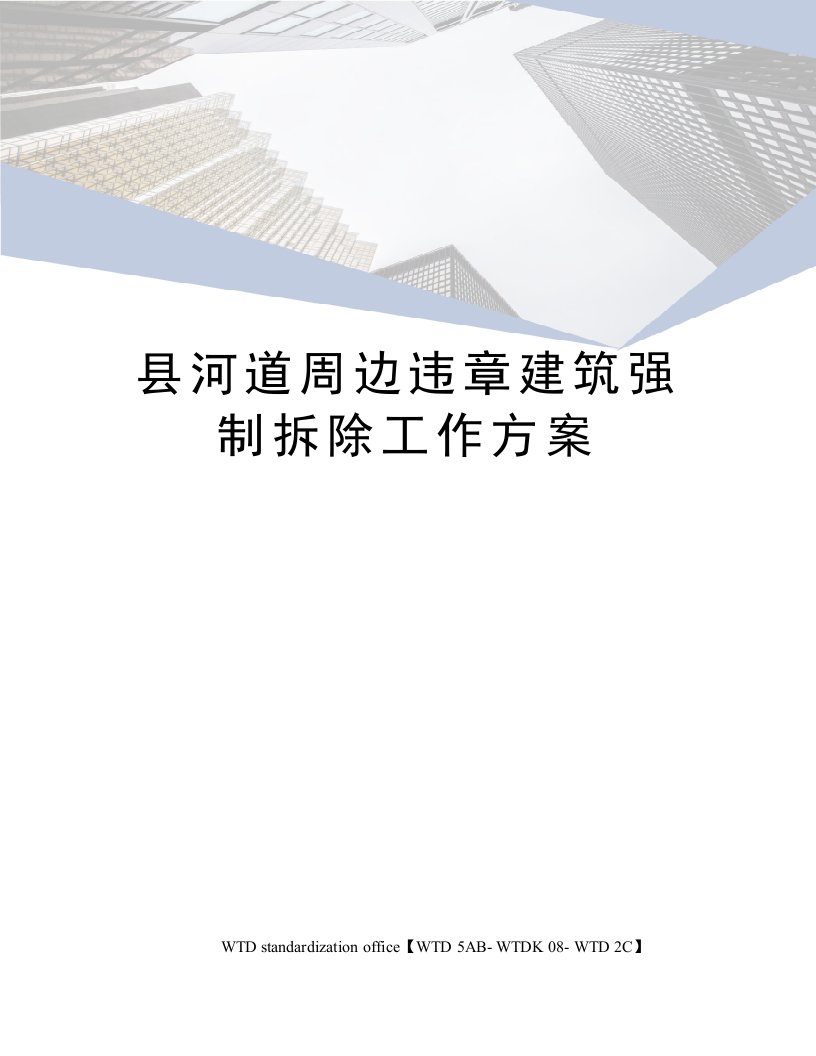 县河道周边违章建筑强制拆除工作方案

WTD standardization office【WTD 5AB- WTDK 08- WTD 2C】